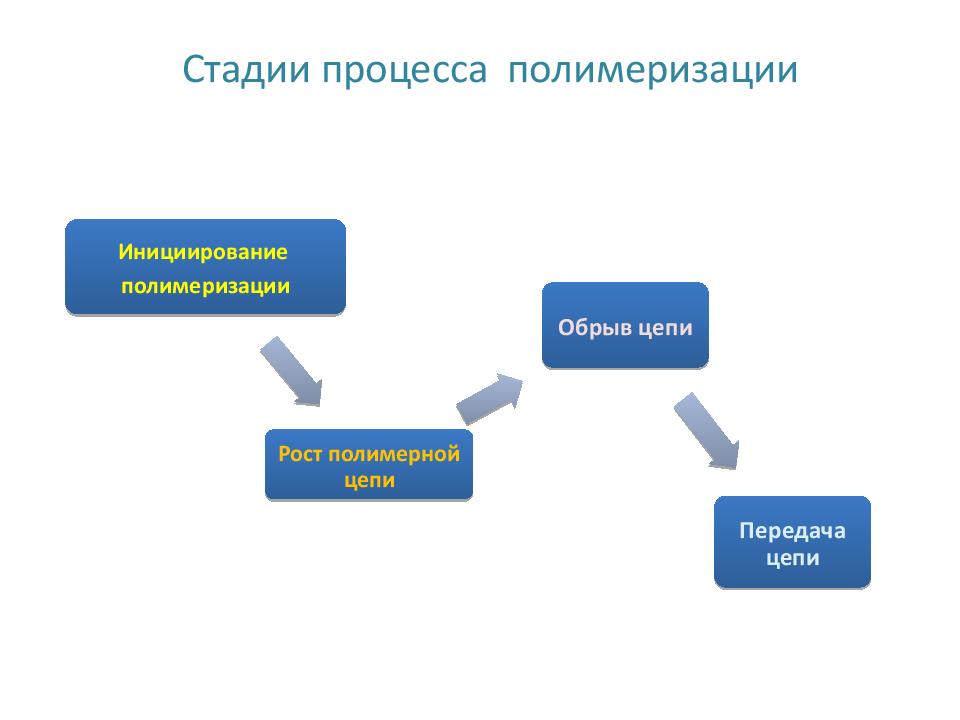 Стадии процесса полимеризации

Инициирование полимеризации

Рост полимерной цепи

Обрыв цепи

Передача цепи